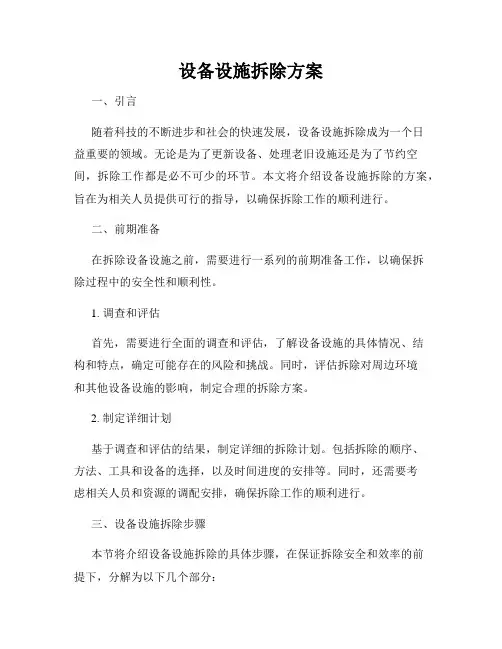 设备设施拆除方案

一、引言

随着科技的不断进步和社会的快速发展，设备设施拆除成为一个日益重要的领域。无论是为了更新设备、处理老旧设施还是为了节约空间，拆除工作都是必不可少的环节。本文将介绍设备设施拆除的方案，旨在为相关人员提供可行的指导，以确保拆除工作的顺利进行。

二、前期准备

在拆除设备设施之前，需要进行一系列的前期准备工作，以确保拆除过程中的安全性和顺利性。

1. 调查和评估

首先，需要进行全面的调查和评估，了解设备设施的具体情况、结构和特点，确定可能存在的风险和挑战。同时，评估拆除对周边环境和其他设备设施的影响，制定合理的拆除方案。

2. 制定详细计划

基于调查和评估的结果，制定详细的拆除计划。包括拆除的顺序、方法、工具和设备的选择，以及时间进度的安排等。同时，还需要考虑相关人员和资源的调配安排，确保拆除工作的顺利进行。

三、设备设施拆除步骤

本节将介绍设备设施拆除的具体步骤，在保证拆除安全和效率的前提下，分解为以下几个部分：